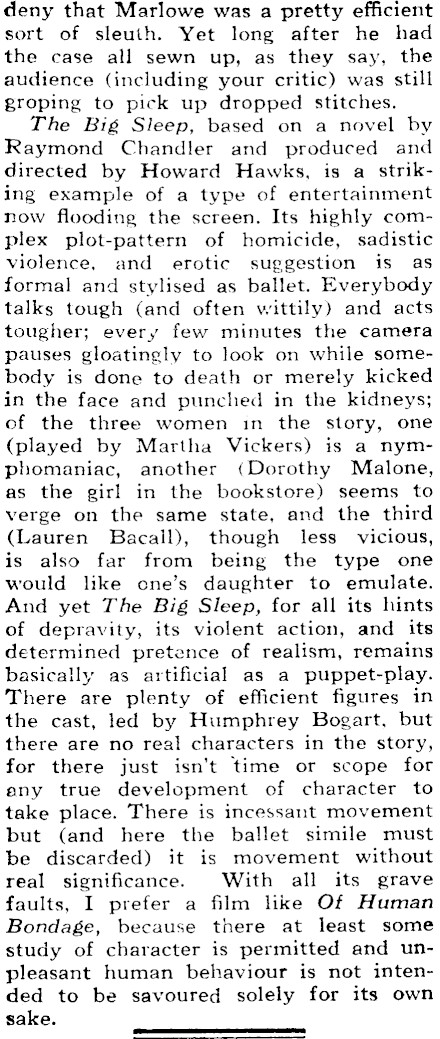 deny that Marlowe was a pretty efficient sort of sleuth. Yet long after he had the case all sewn up, as they say, the audience (including your critic) was still groping to pick up dropped stitches.

The Big Sleep, based on a novel by Raymond Chandler and produced and directed by Howard Hawks, is a striking example of a type of entertainment now flooding the screen. Its highly complex plot-pattern of homicide, sadistic violence, and erotic suggestion is as formal and stylised as ballet. Everybody talks tough (and often wittily) and acts tougher; every few minutes the camera pauses gloatingly to look on while somebody is done to death or merely kicked in the face and punched in the kidneys; of the three women in the story, one (played by Martha Vickers) is a nymphomaniac, another (Dorothy Malone, as the girl in the bookstore) seems to verge on the same state, and the third (Lauren Bacall), though less vicious, is also far from being the type one would like one's daughter to emulate. And yet The Big Sleep, for all its hints of depravity, its violent action, and its determined pretence of realism, remains basically as artificial as a puppet-play. There are plenty of efficient figures in the cast, led by Humphrey Bogart, but there are no real characters in the story, for there just isn't time or scope for any true development of character to take place. There is incessant movement but (and here the ballet simile must be discarded) it is movement without real significance. With all its grave faults, I prefer a film like Of Human Bondage, because there at least some study of character is permitted and unpleasant human behaviour is not intended to be savoured solely for its own sake.